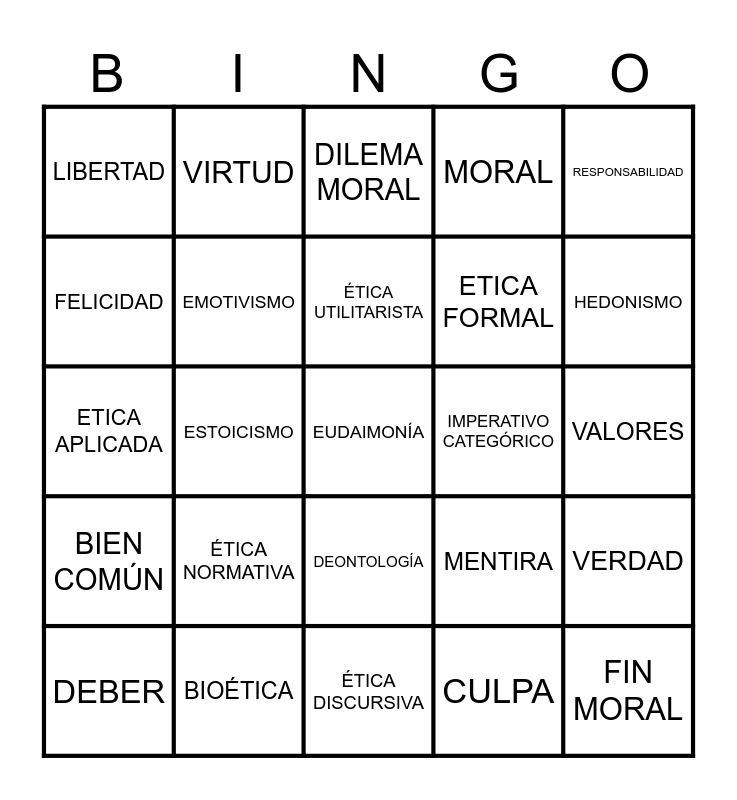 | B | I | N | G | O |
|---|---|---|---|---|
| LIBERTAD | VIRTUD | DILEMA MORAL | MORAL | RESPONSABILIDAD |
| FELICIDAD | EMOTIVISMO | ÉTICA UTILITARISTA | ETICA FORMAL | HEDONISMO |
| ETICA APLICADA | ESTOICISMO | EUDAIMONÍA | IMPERATIVO CATEGÓRICO | VALORES |
| BIEN COMÚN | ÉTICA NORMATIVA | DEONTOLOGÍA | MENTIRA | VERDAD |
| DEBER | BIOÉTICA | ÉTICA DISCURSIVA | CULPA | FIN MORAL |